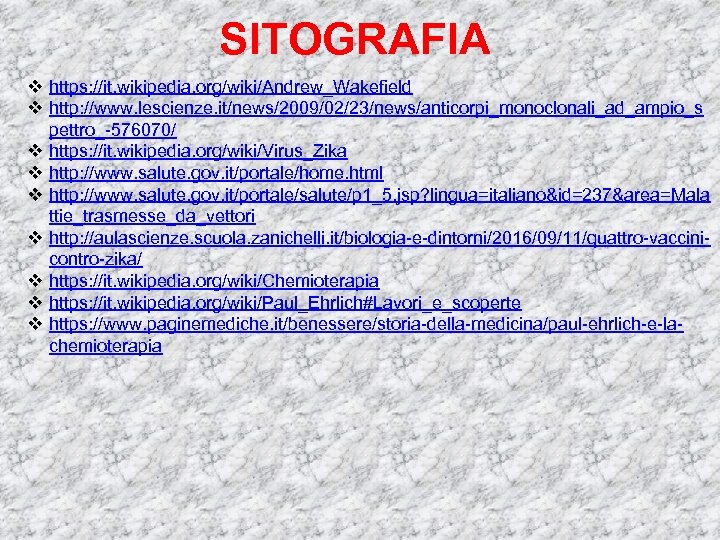 SITOGRAFIA

❖ https://it.wikipedia.org/wiki/Andrew_Wakefield
❖ http://www.lescienze.it/news/2009/02/23/news/anticorpi_monoclonali_ad_ampio_spettro_-576070/
❖ https://it.wikipedia.org/wiki/Virus_Zika
❖ http://www.salute.gov.it/portale/home.html
❖ http://www.salute.gov.it/portale/salute/p1_5.jsp?lingua=italiano&id=237&area=Malattie_trasmesse_da_vettori
❖ http://aulascienze.scuola.zanichelli.it/biologia-e-dintorni/2016/09/11/quattro-vaccini-contro-zika/
❖ https://it.wikipedia.org/wiki/Chemioterapia
❖ https://it.wikipedia.org/wiki/Paul_Ehrlich#Lavori_e_scoperte
❖ https://www.paginemediche.it/benessere/storia-della-medicina/paul-ehrlich-e-la-chemioterapia